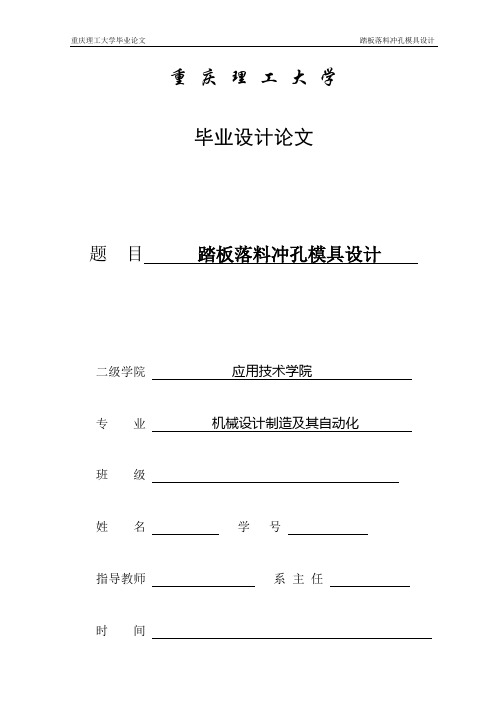 重庆理工大学毕业论文

踏板落料冲孔模具设计

重 庆 理 工 大 学

毕业设计论文

题 目 踏板落料冲孔模具设计

二级学院 应用技术学院

专 业 机械设计制造及其自动化

班 级

姓 名 学 号

指导教师 系 主 任

时 间